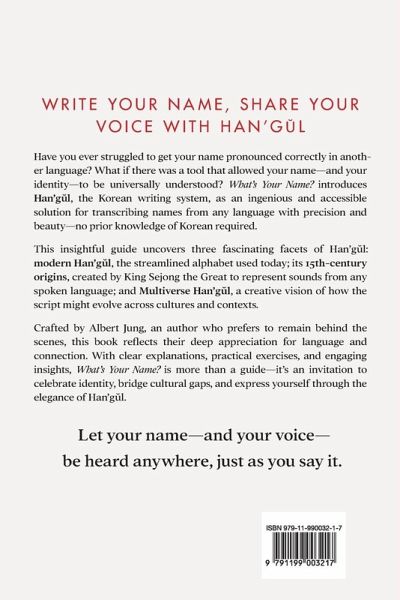 WRITE YOUR NAME, SHARE YOUR VOICE WITH HAN'GŬL

Have you ever struggled to get your name pronounced correctly in another language? What if there was a tool that allowed your name—and your identity—to be universally understood? What's Your Name? introduces Han'gŭl, the Korean writing system, as an ingenious and accessible solution for transcribing names from any language with precision and beauty—no prior knowledge of Korean required.

This insightful guide uncovers three fascinating facets of Han'gŭl: modern Han'gŭl, the streamlined alphabet used today; its 15th-century origins, created by King Sejong the Great to represent sounds from any spoken language; and Multiverse Han'gŭl, a creative vision of how the script might evolve across cultures and contexts.

Crafted by Albert Jung, an author who prefers to remain behind the scenes, this book reflects their deep appreciation for language and connection. With clear explanations, practical exercises, and engaging insights, What's Your Name? is more than a guide—it's an invitation to celebrate identity, bridge cultural gaps, and express yourself through the elegance of Han'gŭl.

Let your name—and your voice—be heard anywhere, just as you say it.

ISBN 979-11-990032-1-7

9 791199 003217